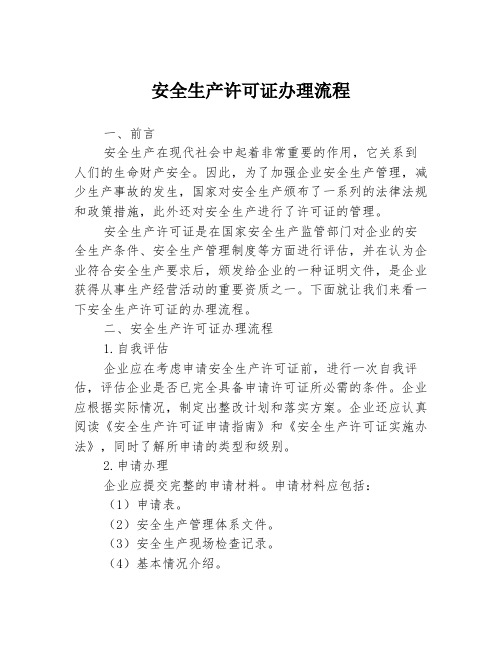 安全生产许可证办理流程

一、前言

安全生产在现代社会中起着非常重要的作用，它关系到人们的生命财产安全。因此，为了加强企业安全生产管理，减少生产事故的发生，国家对安全生产颁布了一系列的法律法规和政策措施，此外还对安全生产进行了许可证的管理。

安全生产许可证是在国家安全生产监管部门对企业的安全生产条件、安全生产管理制度等方面进行评估，并在认为企业符合安全生产要求后，颁发给企业的一种证明文件，是企业获得从事生产经营活动的重要资质之一。下面就让我们来看一下安全生产许可证的办理流程。

二、安全生产许可证办理流程

1.自我评估

企业应在考虑申请安全生产许可证前，进行一次自我评估，评估企业是否已完全具备申请许可证所必需的条件。企业应根据实际情况，制定出整改计划和落实方案。企业还应认真阅读《安全生产许可证申请指南》和《安全生产许可证实施办法》，同时了解所申请的类型和级别。

2.申请办理

企业应提交完整的申请材料。申请材料应包括：

（1）申请表。

（2）安全生产管理体系文件。

（3）安全生产现场检查记录。

（4）基本情况介绍。